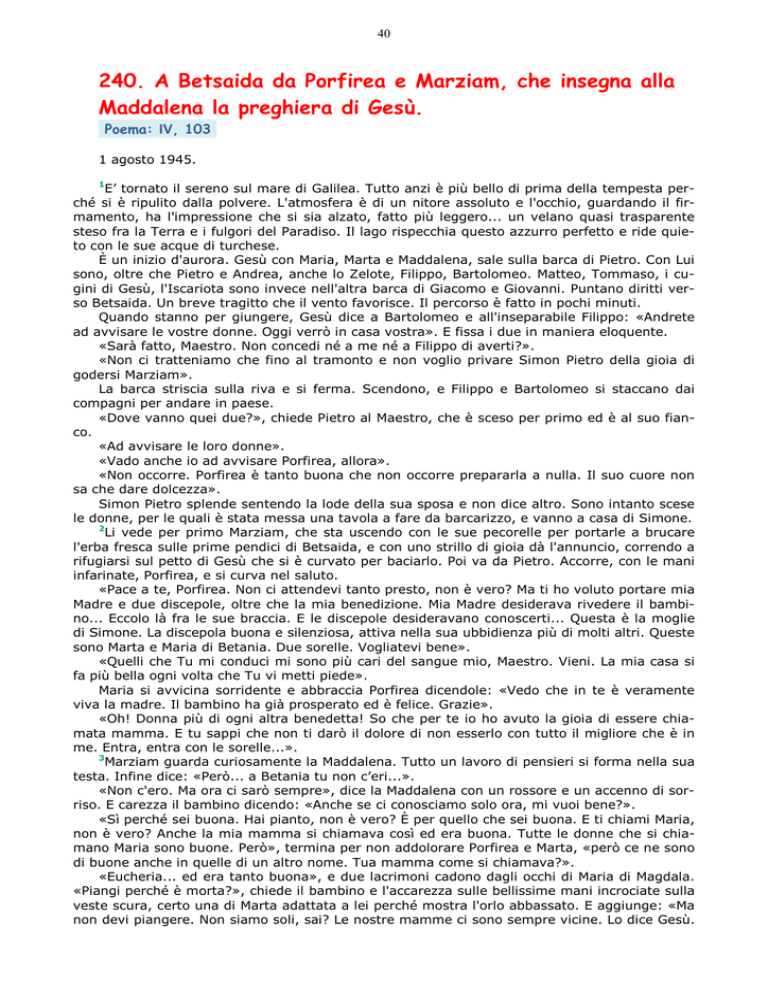 40

240. A Betsaida da Porfirea e Marziam, che insegna alla Maddalena la preghiera di Gesù.

Poema: IV, 103

1 agosto 1945.

$^1$E' tornato il sereno sul mare di Galilea. Tutto anzi è più bello di prima della tempesta perché si è ripulito dalla polvere. L'atmosfera è di un nitore assoluto e l'occhio, guardando il firmamento, ha l'impressione che si sia alzato, fatto più leggero... un velano quasi trasparente steso fra la Terra e i fulgori del Paradiso. Il lago rispecchia questo azzurro perfetto e ride quieto con le sue acque di turchese.

È un inizio d'aurora. Gesù con Maria, Marta e Maddalena, sale sulla barca di Pietro. Con Lui sono, oltre che Pietro e Andrea, anche lo Zelote, Filippo, Bartolomeo. Matteo, Tommaso, i cugini di Gesù, l'Iscariota sono invece nell'altra barca di Giacomo e Giovanni. Puntano diritti verso Betsaida. Un breve tragitto che il vento favorisce. Il percorso è fatto in pochi minuti.

Quando stanno per giungere, Gesù dice a Bartolomeo e all'inseparabile Filippo: «Andrete ad avvisare le vostre donne. Oggi verrò in casa vostra». E fissa i due in maniera eloquente.

«Sarà fatto, Maestro. Non concedi né a me né a Filippo di averti?».

«Non ci tratteniamo che fino al tramonto e non voglio privare Simon Pietro della gioia di godersi Marziam».

La barca striscia sulla riva e si ferma. Scendono, e Filippo e Bartolomeo si staccano dai compagni per andare in paese.

«Dove vanno quei due?», chiede Pietro al Maestro, che è sceso per primo ed è al suo fianco.

«Ad avvisare le loro donne».

«Vado anche io ad avvisare Porfirea, allora».

«Non occorre. Porfirea è tanto buona che non occorre prepararla a nulla. Il suo cuore non sa che dare dolcezza».

Simon Pietro splende sentendo la lode della sua sposa e non dice altro. Sono intanto scese le donne, per le quali è stata messa una tavola a fare da barcarizzo, e vanno a casa di Simone.

$^2$Li vede per primo Marziam, che sta uscendo con le sue pecorelle per portarle a brucare l'erba fresca sulle prime pendici di Betsaida, e con uno strillo di gioia dà l'annuncio, correndo a rifugiarsi sul petto di Gesù che si è curvato per baciarlo. Poi va da Pietro. Accorre, con le mani infarinate, Porfirea, e si curva nel saluto.

«Pace a te, Porfirea. Non ci attendevi tanto presto, non è vero? Ma ti ho voluto portare mia Madre e due discepole, oltre che la mia benedizione. Mia Madre desiderava rivedere il bambino... Eccolo là fra le sue braccia. E le discepole desideravano conoscerti... Questa è la moglie di Simone. La discepola buona e silenziosa, attiva nella sua ubbidienza più di molti altri. Queste sono Marta e Maria di Betania. Due sorelle. Vogliatevi bene».

«Quelli che Tu mi conduci mi sono più cari del sangue mio, Maestro. Vieni. La mia casa si fa più bella ogni volta che Tu vi metti piede».

Maria si avvicina sorridente e abbraccia Porfirea dicendole: «Vedo che in te è veramente viva la madre. Il bambino ha già prosperato ed è felice. Grazie».

«Oh! Donna più di ogni altra benedetta! So che per te io ho avuto la gioia di essere chiamata mamma. E tu sappi che non ti darò il dolore di non esserlo con tutto il migliore che è in me. Entra, entra con le sorelle...».

$^3$Marziam guarda curiosamente la Maddalena. Tutto un lavoro di pensieri si forma nella sua testa. Infine dice: «Però... a Betania tu non c'eri...».

«Non c'ero. Ma ora ci sarò sempre», dice la Maddalena con un rossore e un accenno di sorriso. E carezza il bambino dicendo: «Anche se ci conosciamo solo ora, mi vuoi bene?».

«Sì perché sei buona. Hai pianto, non è vero? È per quello che sei buona. E ti chiami Maria, non è vero? Anche la mia mamma si chiamava così ed era buona. Tutte le donne che si chiamano Maria sono buone. Però», termina per non addolorare Porfirea e Marta, «però ce ne sono di buone anche in quelle di un altro nome. Tua mamma come si chiamava?».

«Eucheria... ed era tanto buona», e due lacrimoni cadono dagli occhi di Maria di Magdala. «Piangi perché è morta?», chiede il bambino e l'accarezza sulle bellissime mani incrociate sulla veste scura, certo una di Marta adattata a lei perché mostra l'orlo abbassato. E aggiunge: «Ma non devi piangere. Non siamo soli, sai? Le nostre mamme ci sono sempre vicine. Lo dice Gesù.